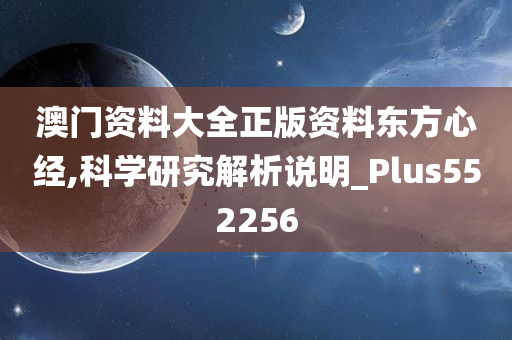 澳门资料大全正版资料东方心经,科学研究解析说明_Plus552256